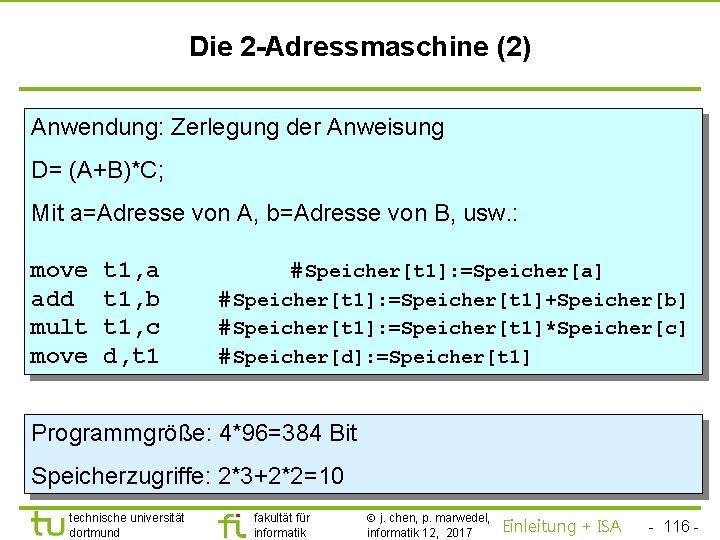 Die 2-Adressmaschine (2)

Anwendung: Zerlegung der Anweisung

D= (A+B)*C;

Mit a=Adresse von A, b=Adresse von B, usw.:

move t1,a #Speicher[t1]:=Speicher[a]
add t1,b #Speicher[t1]:=Speicher[t1]+Speicher[b]
mult t1,c #Speicher[t1]:=Speicher[t1]*Speicher[c]
move d,t1 #Speicher[d]:=Speicher[t1]

Programmgröße: 4*96=384 Bit

Speicherzugriffe: 2*3+2*2=10

tu technische universität dortmund

fi fakultät für informatik

© j. chen, p. marwedel, informatik 12, 2017

Einleitung + ISA

- 116 -